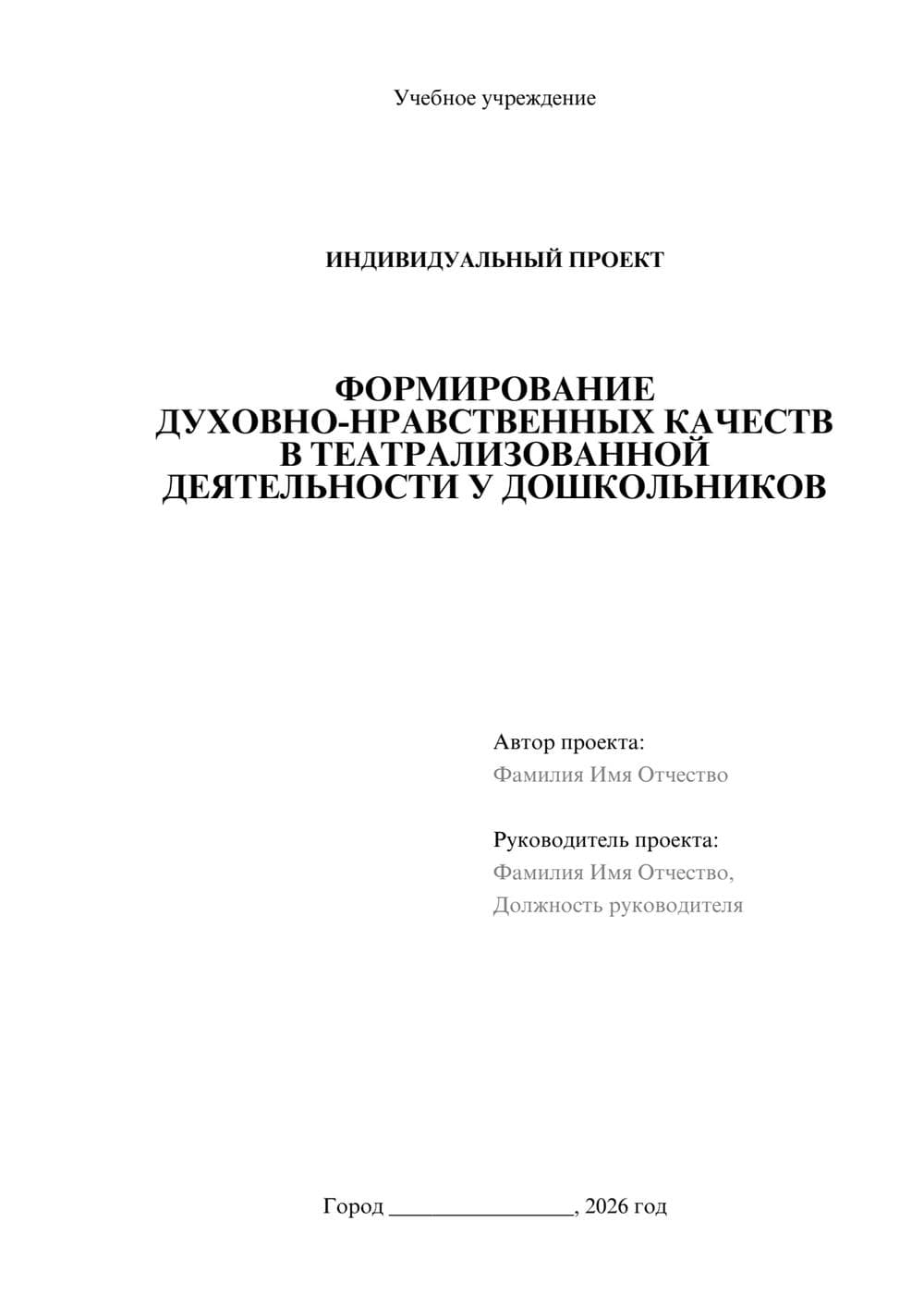 Учебное учреждение

ИНДИВИДУАЛЬНЫЙ ПРОЕКТ

ФОРМИРОВАНИЕ ДУХОВНО-НРАВСТВЕННЫХ КАЧЕСТВ В ТЕАТРАЛИЗОВАННОЙ ДЕЯТЕЛЬНОСТИ У ДОШКОЛЬНИКОВ

Автор проекта:
Фамилия Имя Отчество

Руководитель проекта:
Фамилия Имя Отчество,
Должность руководителя

Город ________________, 2026 год